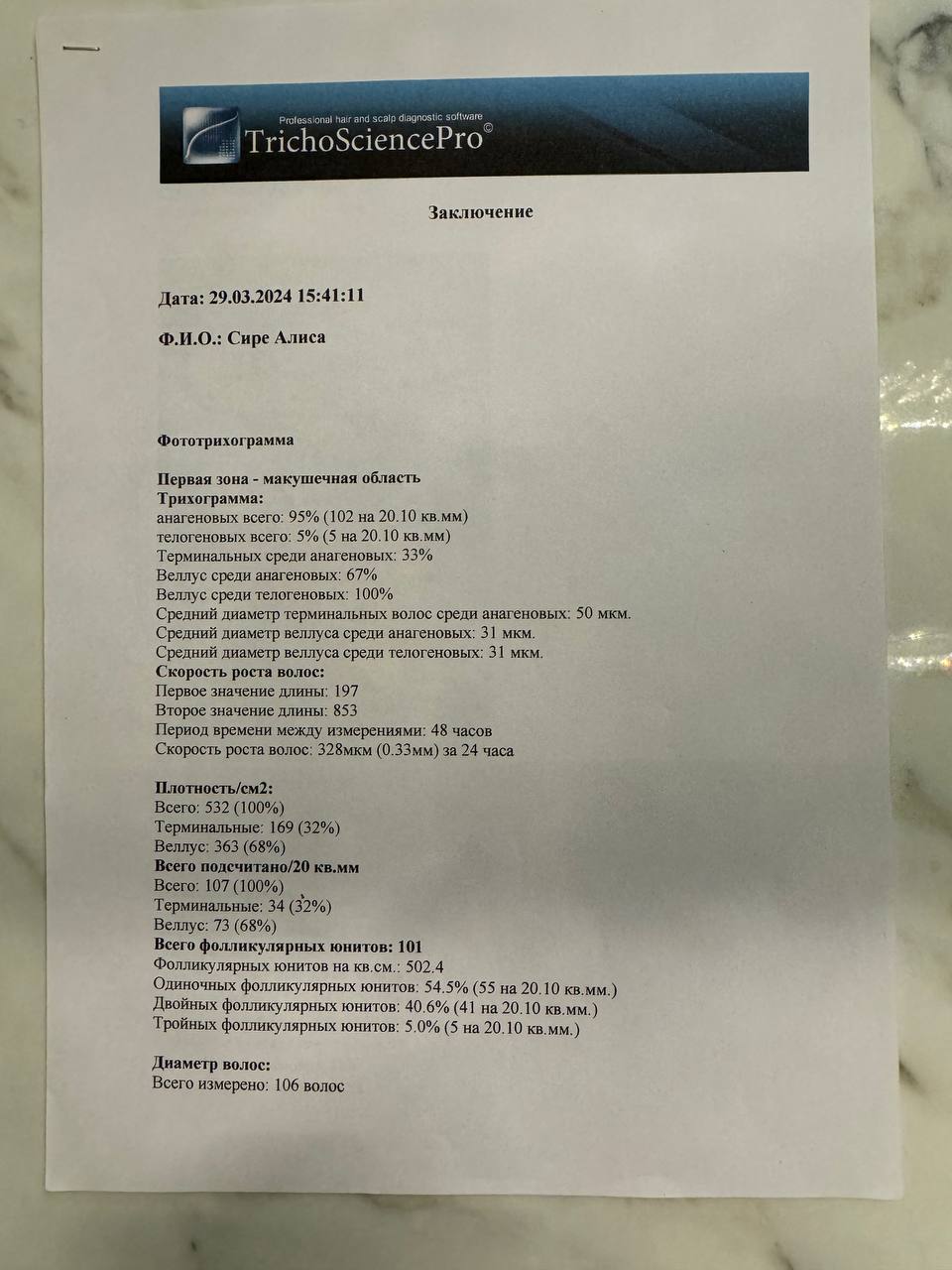 Professional hair and scalp diagnostic software
TrichoSciencePro©

Заключение

Дата: 29.03.2024 15:41:11

Ф.И.О.: Сире Алиса

Фототрихограмма

Первая зона - макушечная область
Трихограмма:
анагеновых всего: 95% (102 на 20.10 кв.мм)
телогеновых всего: 5% (5 на 20.10 кв.мм)
Терминальных среди анагеновых: 33%
Веллус среди анагеновых: 67%
Веллус среди телогеновых: 100%
Средний диаметр терминальных волос среди анагеновых: 50 мкм.
Средний диаметр веллуса среди анагеновых: 31 мкм.
Средний диаметр веллуса среди телогеновых: 31 мкм.
Скорость роста волос:
Первое значение длины: 197
Второе значение длины: 853
Период времени между измерениями: 48 часов
Скорость роста волос: 328мкм (0.33мм) за 24 часа

Плотность/см2:
Всего: 532 (100%)
Терминальные: 169 (32%)
Веллус: 363 (68%)
Всего подсчитано/20 кв.мм
Всего: 107 (100%)
Терминальные: 34 (32%)
Веллус: 73 (68%)
Всего фолликулярных юнитов: 101
Фолликулярных юнитов на кв.см.: 502.4
Одиночных фолликулярных юнитов: 54.5% (55 на 20.10 кв.мм.)
Двойных фолликулярных юнитов: 40.6% (41 на 20.10 кв.мм.)
Тройных фолликулярных юнитов: 5.0% (5 на 20.10 кв.мм.)

Диаметр волос:
Всего измерено: 106 волос